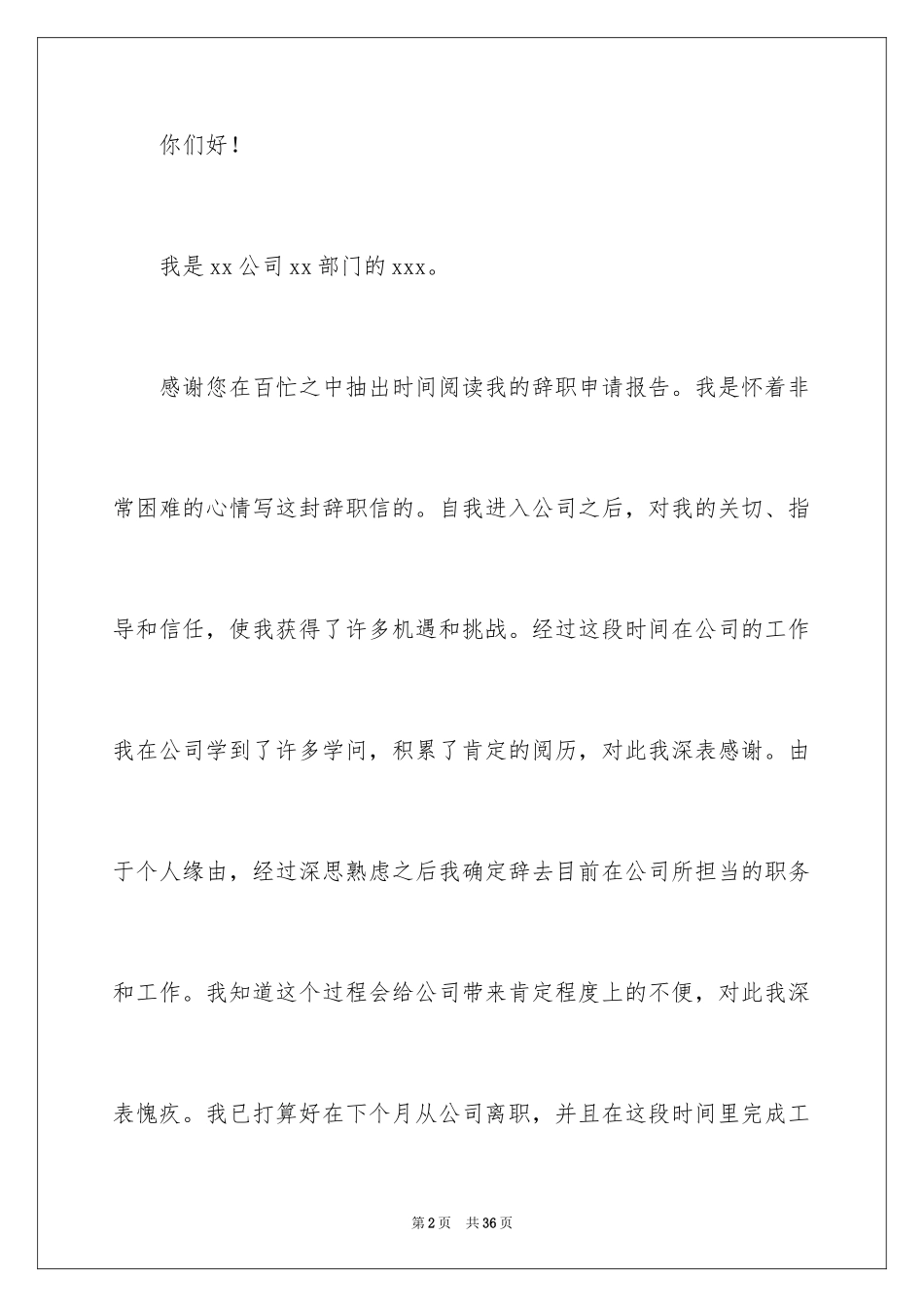 你们好！

我是 xx 公司 xx 部门的 xxx。

感谢您在百忙之中抽出时间阅读我的辞职申请报告。我是怀着非常困难的心情写这封辞职信的。自我进入公司之后，对我的关切、指导和信任，使我获得了许多机遇和挑战。经过这段时间在公司的工作我在公司学到了许多学问，积累了肯定的阅历，对此我深表感谢。由于个人缘由，经过深思熟虑之后我确定辞去目前在公司所担当的职务和工作。我知道这个过程会给公司带来肯定程度上的不便，对此我深表愧疚。我已打算好在下个月从公司离职，并且在这段时间里完成工

第 2 页 共 36 页